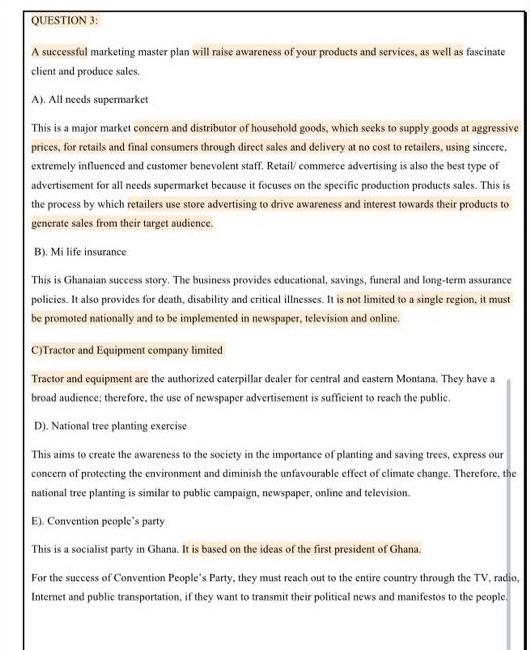 QUESTION 3:

A successful marketing master plan will raise awareness of your products and services, as well as fascinate client and produce sales.

A). All needs supermarket

This is a major market concern and distributor of household goods, which seeks to supply goods at aggressive prices, for retails and final consumers through direct sales and delivery at no cost to retailers, using sincere, extremely influenced and customer benevolent staff. Retail/ commerce advertising is also the best type of advertisement for all needs supermarket because it focuses on the specific production products sales. This is the process by which retailers use store advertising to drive awareness and interest towards their products to generate sales from their target audience.

B). Mi life insurance

This is Ghanaian success story. The business provides educational, savings, funeral and long-term assurance policies. It also provides for death, disability and critical illnesses. It is not limited to a single region, it must be promoted nationally and to be implemented in newspaper, television and online.

C)Tractor and Equipment company limited

Tractor and equipment are the authorized caterpillar dealer for central and eastern Montana. They have a broad audience; therefore, the use of newspaper advertisement is sufficient to reach the public.

D). National tree planting exercise

This aims to create the awareness to the society in the importance of planting and saving trees, express our concern of protecting the environment and diminish the unfavourable effect of climate change. Therefore, the national tree planting is similar to public campaign, newspaper, online and television.

E). Convention people's party

This is a socialist party in Ghana. It is based on the ideas of the first president of Ghana.

For the success of Convention People's Party, they must reach out to the entire country through the TV, radio, Internet and public transportation, if they want to transmit their political news and manifestos to the people.